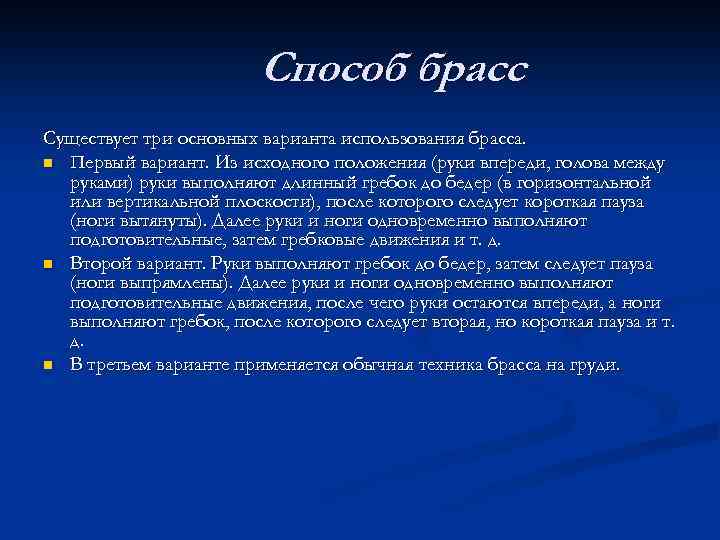 Способ брасс

Существует три основных варианта использования брасса.

Первый вариант. Из исходного положения (руки впереди, голова между руками) руки выполняют длинный гребок до бедер (в горизонтальной или вертикальной плоскости), после которого следует короткая пауза (ноги вытянуты). Далее руки и ноги одновременно выполняют подготовительные, затем гребковые движения и т. д.

Второй вариант. Руки выполняют гребок до бедер, затем следует пауза (ноги выпрямлены). Далее руки и ноги одновременно выполняют подготовительные движения, после чего руки остаются впереди, а ноги выполняют гребок, после которого следует вторая, но короткая пауза и т. д.

В третьем варианте применяется обычная техника брасса на груди.